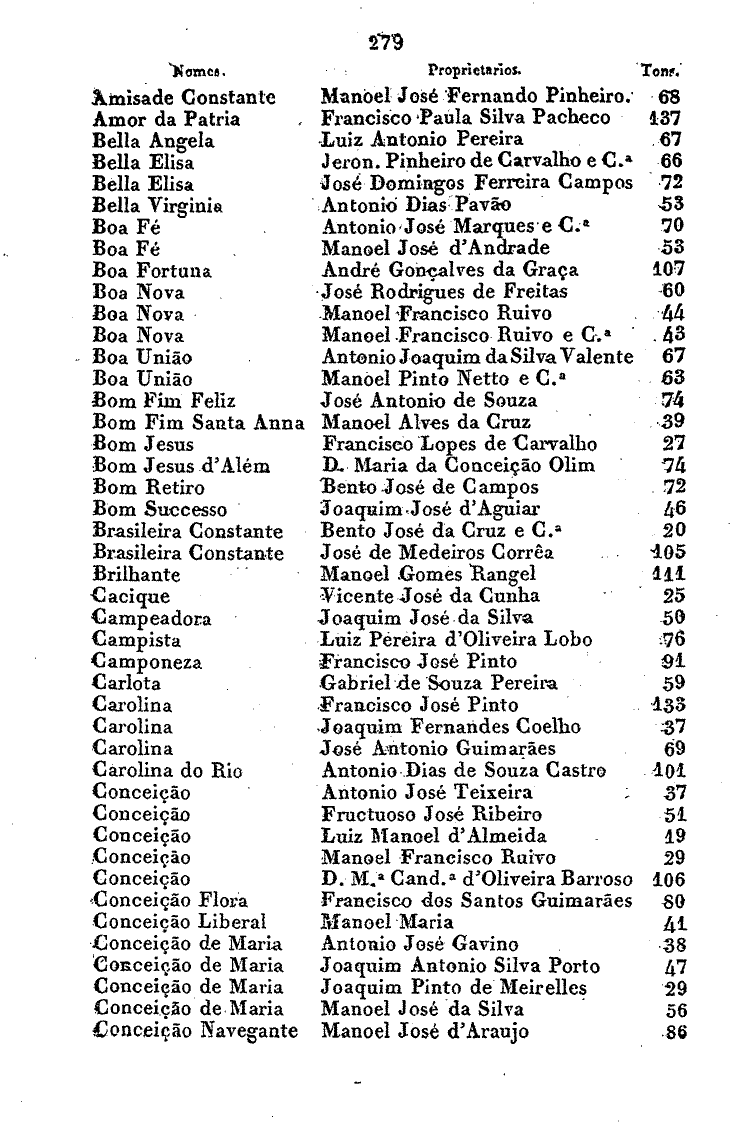 279

| Nomes. | Proprietarios. | Tons. |
|---|---|---|
| Amisade Constante | Manoel José Fernando Pinheiro. | 68 |
| Amor da Patria | Francisco Paula Silva Pacheco | 137 |
| Bella Angela | Luiz Antonio Pereira | 67 |
| Bella Elisa | Jeron. Pinheiro de Carvalho e C.ª | 66 |
| Bella Elisa | José Domingos Ferreira Campos | 72 |
| Bella Virginia | Antonio Dias Pavão | 53 |
| Boa Fé | Antonio José Marques e C.ª | 70 |
| Boa Fé | Manoel José d'Andrade | 53 |
| Boa Fortuna | André Gonçalves da Graça | 107 |
| Boa Nova | José Rodrigues de Freitas | 60 |
| Boa Nova | Manoel Francisco Ruivo | 44 |
| Boa Nova | Manoel Francisco Ruivo e C.ª | 43 |
| Boa União | Antonio Joaquim da Silva Valente | 67 |
| Boa União | Manoel Pinto Netto e C.ª | 63 |
| Bom Fim Feliz | José Antonio de Souza | 74 |
| Bom Fim Santa Anna | Manoel Alves da Cruz | 39 |
| Bom Jesus | Francisco Lopes de Carvalho | 27 |
| Bom Jesus d'Além | D. Maria da Conceição Olim | 74 |
| Bom Retiro | Bento José de Campos | 72 |
| Bom Successo | Joaquim José d'Aguiar | 46 |
| Brasileira Constante | Bento José da Cruz e C.ª | 20 |
| Brasileira Constante | José de Medeiros Corrêa | 105 |
| Brilhante | Manoel Gomes Rangel | 111 |
| Cacique | Vicente José da Cunha | 25 |
| Campeadora | Joaquim José da Silva | 50 |
| Campista | Luiz Pereira d'Oliveira Lobo | 76 |
| Camponeza | Francisco José Pinto | 91 |
| Carlota | Gabriel de Souza Pereira | 59 |
| Carolina | Francisco José Pinto | 133 |
| Carolina | Joaquim Fernandes Coelho | 37 |
| Carolina | José Antonio Guimarães | 69 |
| Carolina do Rio | Antonio Dias de Souza Castro | 101 |
| Conceição | Antonio José Teixeira | 37 |
| Conceição | Fructuoso José Ribeiro | 51 |
| Conceição | Luiz Manoel d'Almeida | 19 |
| Conceição | Manoel Francisco Ruivo | 29 |
| Conceição | D. M.ª Cand.ª d'Oliveira Barroso | 106 |
| Conceição Flora | Francisco dos Santos Guimarães | 80 |
| Conceição Liberal | Manoel Maria | 41 |
| Conceição de Maria | Antonio José Gavino | 38 |
| Conceição de Maria | Joaquim Antonio Silva Porto | 47 |
| Conceição de Maria | Joaquim Pinto de Meirelles | 29 |
| Conceição de Maria | Manoel José da Silva | 56 |
| Conceição Navegante | Manoel José d'Araujo | 86 |